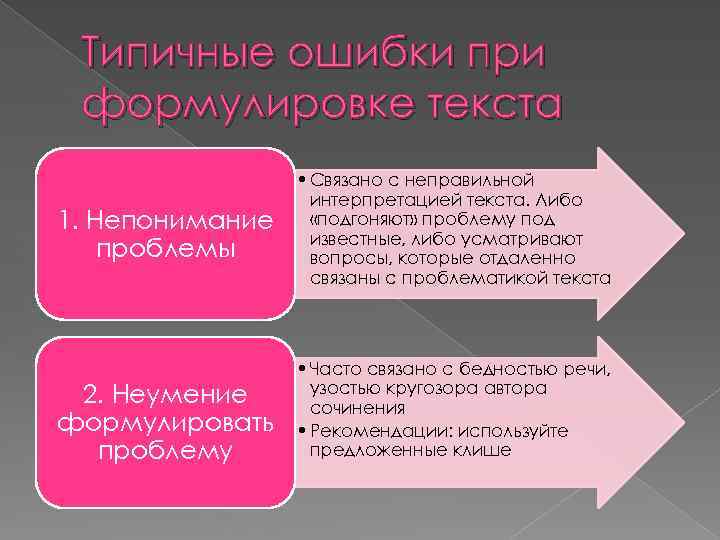 Типичные ошибки при формулировке текста

1. Непонимание проблемы

• Связано с неправильной интерпретацией текста. Либо «подгоняют» проблему под известные, либо усматривают вопросы, которые отдаленно связаны с проблематикой текста

2. Неумение формулировать проблему

• Часто связано с бедностью речи, узостью кругозора автора сочинения
• Рекомендации: используйте предложенные клише